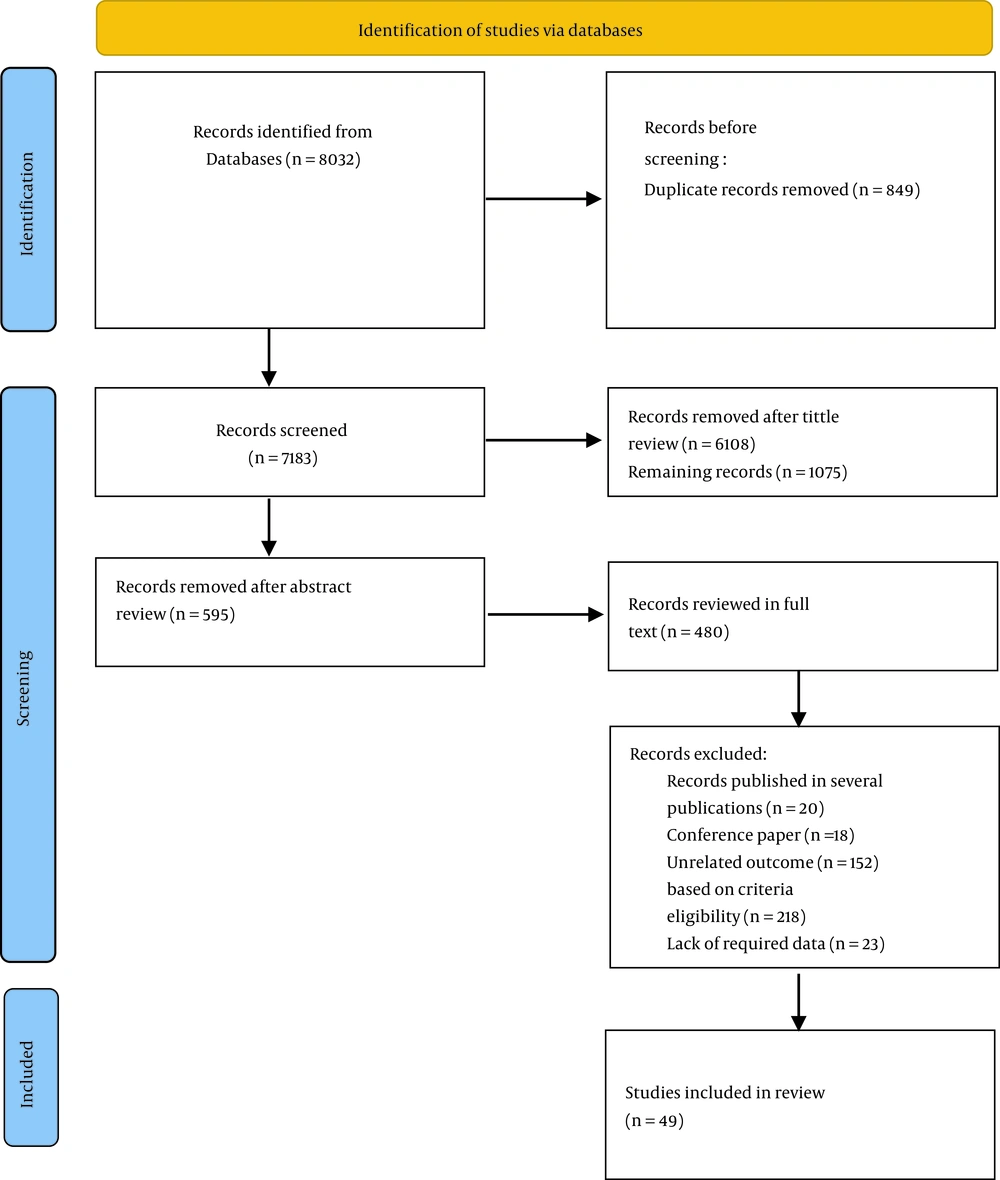 Identification of studies via databases

Identification

Records identified from Databases (n = 8032)

Records before screening :
Duplicate records removed (n = 849)

Screening

Records screened (n = 7183)

Records removed after tittle review (n = 6108)
Remaining records (n = 1075)

Records removed after abstract review (n = 595)

Records reviewed in full text (n = 480)

Records excluded:
Records published in several publications (n = 20)
Conference paper (n =18)
Unrelated outcome (n = 152)
based on criteria eligibility (n = 218)
Lack of required data (n = 23)

Included

Studies included in review (n = 49)